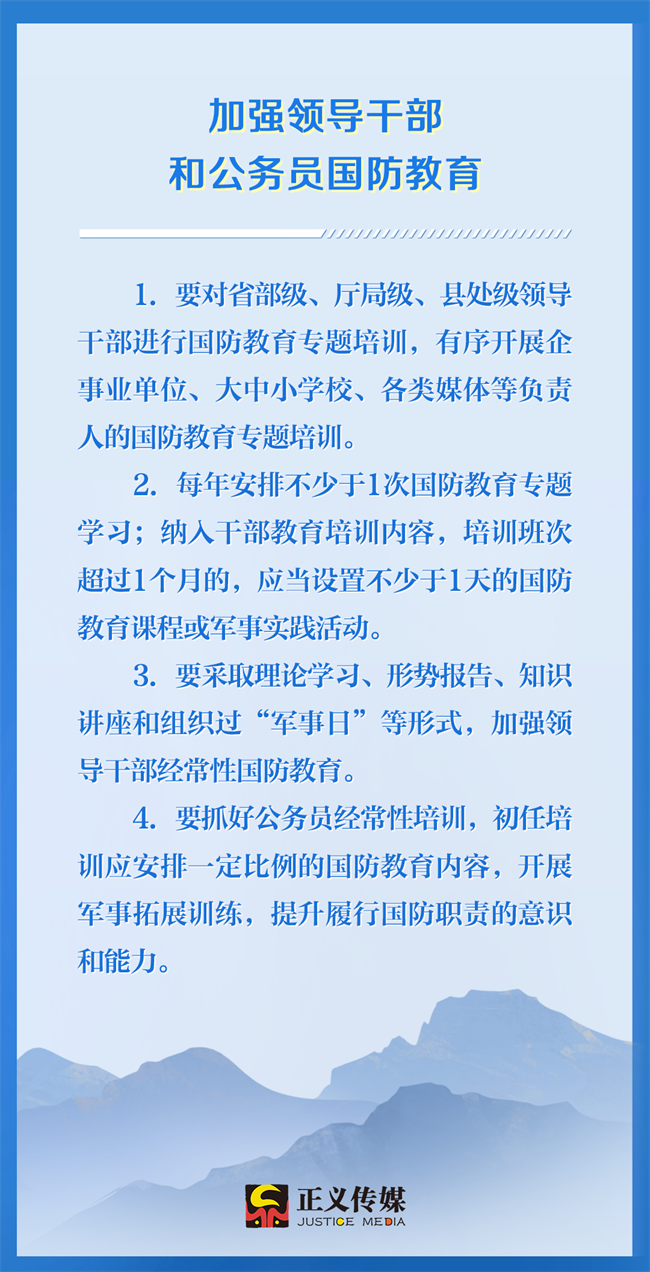 加强领导干部
和公务员国防教育

1.要对省部级、厅局级、县处级领导干部进行国防教育专题培训，有序开展企事业单位、大中小学校、各类媒体等负责人的国防教育专题培训。

2.每年安排不少于1次国防教育专题学习；纳入干部教育培训内容，培训班次超过1个月的，应当设置不少于1天的国防教育课程或军事实践活动。

3.要采取理论学习、形势报告、知识讲座和组织过“军事日”等形式，加强领导干部经常性国防教育。

4.要抓好公务员经常性培训，初任培训应安排一定比例的国防教育内容，开展军事拓展训练，提升履行国防职责的意识和能力。

正义传媒
JUSTICE MEDIA